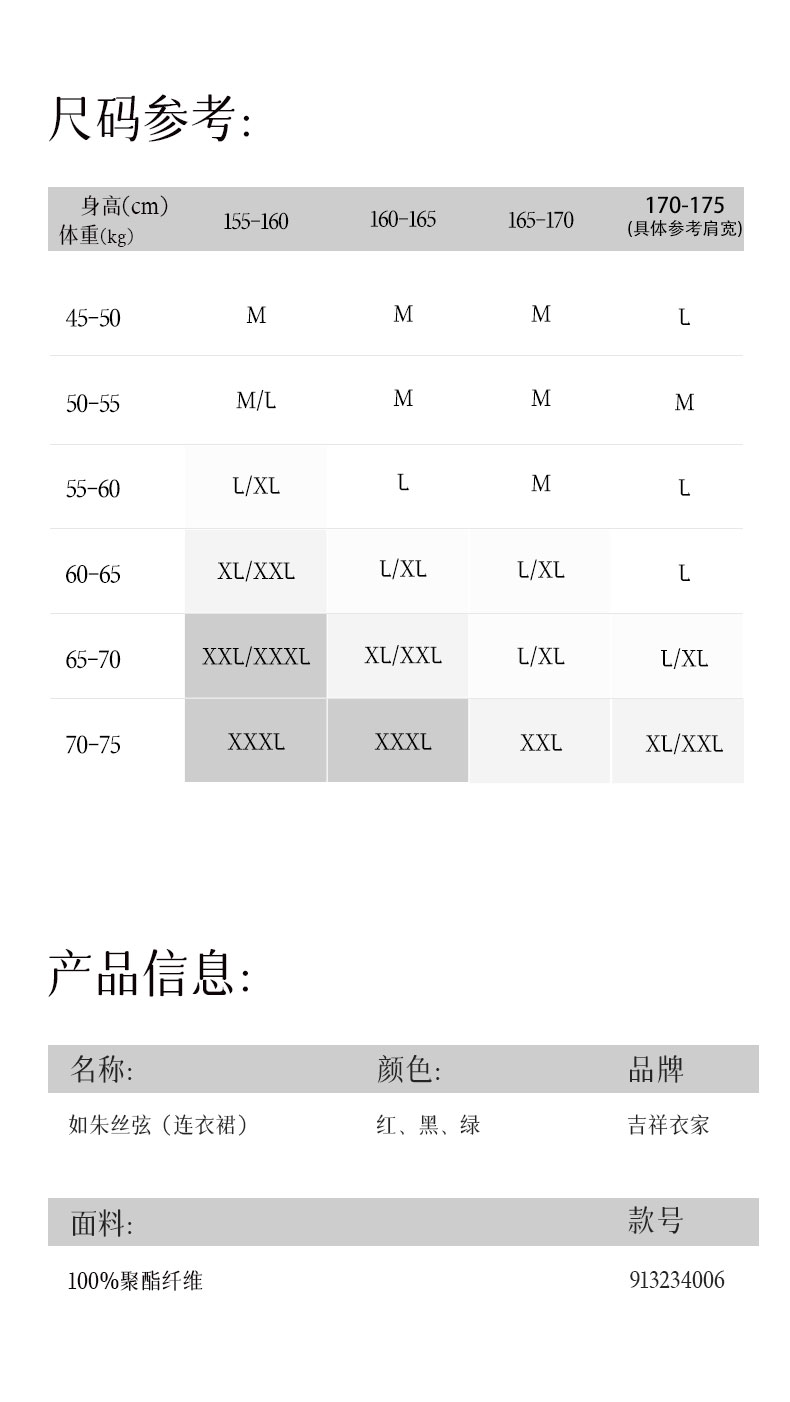 尺码参考:

| 身高(cm) 体重(kg) | 155-160 | 160-165 | 165-170 | 170-175 (具体参考肩宽) |
|---|---|---|---|---|
| 45-50 | M | M | M | L |
| 50-55 | M/L | M | M | M |
| 55-60 | L/XL | L | M | L |
| 60-65 | XL/XXL | L/XL | L/XL | L |
| 65-70 | XXL/XXXL | XL/XXL | L/XL | L/XL |
| 70-75 | XXXL | XXXL | XXL | XL/XXL |

产品信息:

| 名称: | 颜色: | 品牌 |
|---|---|---|
| 如朱丝弦（连衣裙） | 红、黑、绿 | 吉祥衣家 |

| 面料: | 款号 |
|---|---|
| 100%聚酯纤维 | 913234006 |